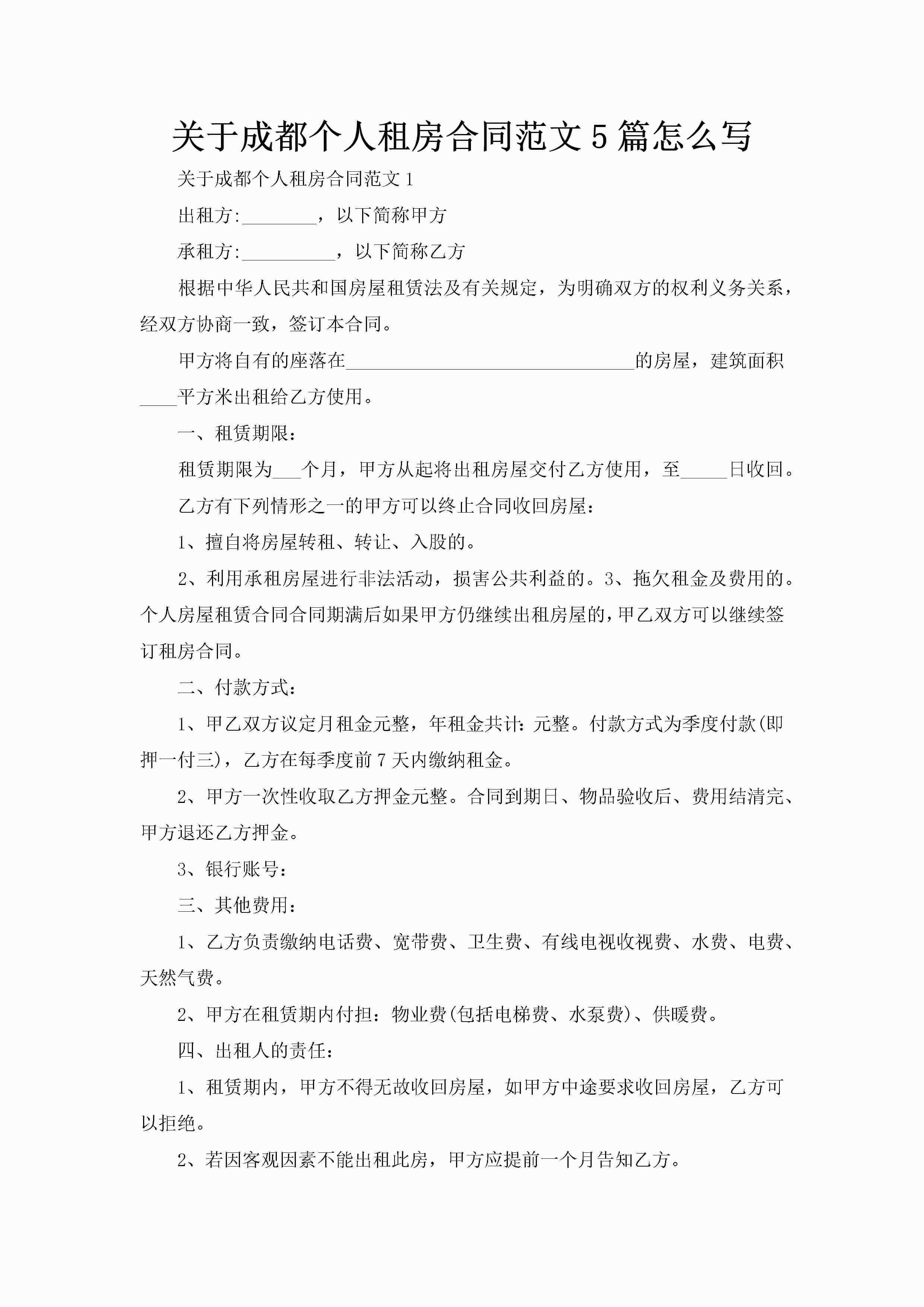 关于成都个人租房合同范文5篇怎么写

关于成都个人租房合同范文1

出租方:________，以下简称甲方

承租方:__________，以下简称乙方

根据中华人民共和国房屋租赁法及有关规定，为明确双方的权利义务关系，经双方协商一致，签订本合同。

甲方将自有的座落在______________________________的房屋，建筑面积____平方米出租给乙方使用。

一、租赁期限：

租赁期限为___个月，甲方从起将出租房屋交付乙方使用，至_____日收回。

乙方有下列情形之一的甲方可以终止合同收回房屋：

1、擅自将房屋转租、转让、入股的。

2、利用承租房屋进行非法活动，损害公共利益的。3、拖欠租金及费用的。个人房屋租赁合同合同期满后如果甲方仍继续出租房屋的，甲乙双方可以继续签订租房合同。

二、付款方式：

1、甲乙双方议定月租金元整，年租金共计：元整。付款方式为季度付款(即押一付三)，乙方在每季度前7天内缴纳租金。

2、甲方一次性收取乙方押金元整。合同到期日、物品验收后、费用结清完、甲方退还乙方押金。

3、银行账号：

三、其他费用：

1、乙方负责缴纳电话费、宽带费、卫生费、有线电视收视费、水费、电费、天然气费。

2、甲方在租赁期内付担：物业费(包括电梯费、水泵费)、供暖费。

四、出租人的责任：

1、租赁期内，甲方不得无故收回房屋，如甲方中途要求收回房屋，乙方可以拒绝。

2、若因客观因素不能出租此房，甲方应提前一个月告知乙方。